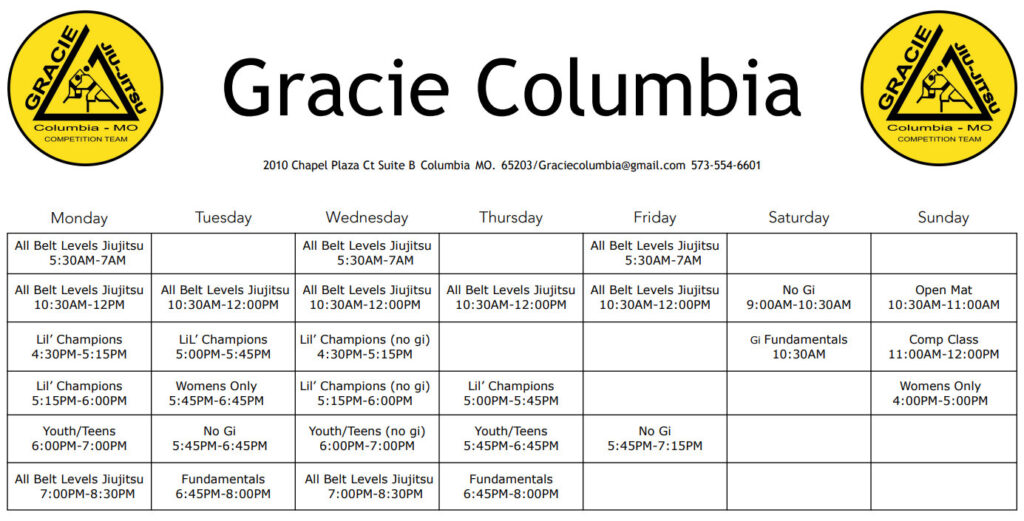 GRACIE JIU-JITSU Columbia - MO COMPETITION TEAM

Gracie Columbia

GRACIE JIU-JITSU Columbia - MO COMPETITION TEAM

2010 Chapel Plaza Ct Suite B Columbia MO. 65203/Graciecolumbia@gmail.com 573-554-6601

| Monday | Tuesday | Wednesday | Thursday | Friday | Saturday | Sunday |
|---|---|---|---|---|---|---|
| All Belt Levels Jiujitsu 5:30AM-7AM | | All Belt Levels Jiujitsu 5:30AM-7AM | | All Belt Levels Jiujitsu 5:30AM-7AM | | |
| All Belt Levels Jiujitsu 10:30AM-12PM | All Belt Levels Jiujitsu 10:30AM-12:00PM | All Belt Levels Jiujitsu 10:30AM-12:00PM | All Belt Levels Jiujitsu 10:30AM-12:00PM | All Belt Levels Jiujitsu 10:30AM-12:00PM | No Gi 9:00AM-10:30AM | Open Mat 10:30AM-11:00AM |
| Lil' Champions 4:30PM-5:15PM | LiL' Champions 5:00PM-5:45PM | Lil' Champions (no gi) 4:30PM-5:15PM | | | Gi Fundamentals 10:30AM | Comp Class 11:00AM-12:00PM |
| Lil' Champions 5:15PM-6:00PM | Womens Only 5:45PM-6:45PM | Lil' Champions (no gi) 5:15PM-6:00PM | Lil' Champions 5:00PM-5:45PM | | | Womens Only 4:00PM-5:00PM |
| Youth/Teens 6:00PM-7:00PM | No Gi 5:45PM-6:45PM | Youth/Teens (no gi) 6:00PM-7:00PM | Youth/Teens 5:45PM-6:45PM | No Gi 5:45PM-7:15PM | | |
| All Belt Levels Jiujitsu 7:00PM-8:30PM | Fundamentals 6:45PM-8:00PM | All Belt Levels Jiujitsu 7:00PM-8:30PM | Fundamentals 6:45PM-8:00PM | | | |